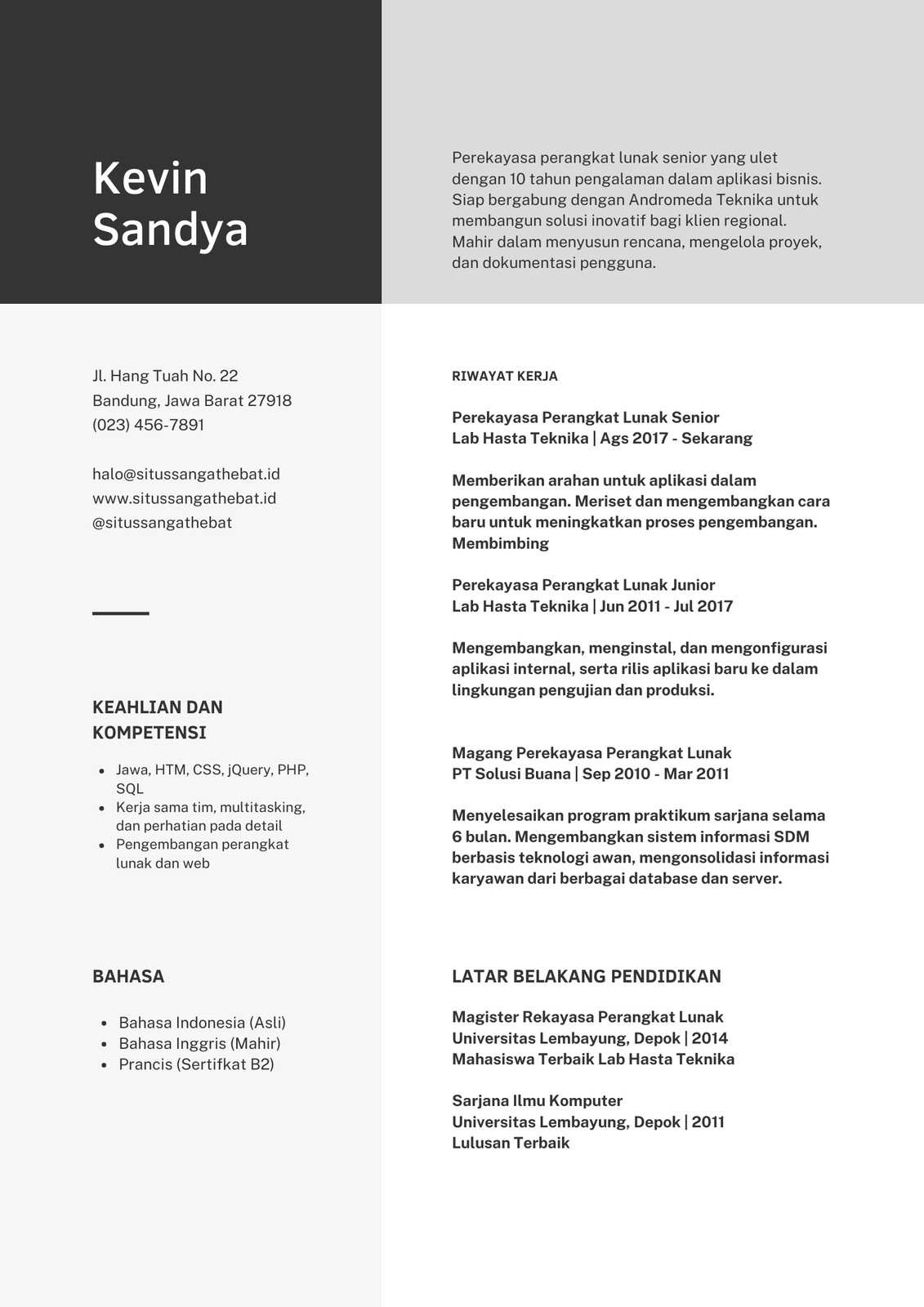 Kevin Sandya

Perekayasa perangkat lunak senior yang ulet dengan 10 tahun pengalaman dalam aplikasi bisnis. Siap bergabung dengan Andromeda Teknika untuk membangun solusi inovatif bagi klien regional. Mahir dalam menyusun rencana, mengelola proyek, dan dokumentasi pengguna.

Jl. Hang Tuah No. 22
Bandung, Jawa Barat 27918
(023) 456-7891

halo@situssangathebat.id
www.situssangathebat.id
@situssangathebat

KEAHLIAN DAN KOMPETENSI

- Jawa, HTM, CSS, jQuery, PHP, SQL
- Kerja sama tim, multitasking, dan perhatian pada detail
- Pengembangan perangkat lunak dan web

BAHASA

- Bahasa Indonesia (Asli)
- Bahasa Inggris (Mahir)
- Prancis (Sertifkat B2)

RIWAYAT KERJA

Perekayasa Perangkat Lunak Senior
Lab Hasta Teknika | Ags 2017 - Sekarang

Memberikan arahan untuk aplikasi dalam pengembangan. Meriset dan mengembangkan cara baru untuk meningkatkan proses pengembangan. Membimbing

Perekayasa Perangkat Lunak Junior
Lab Hasta Teknika | Jun 2011 - Jul 2017

Mengembangkan, menginstal, dan mengonfigurasi aplikasi internal, serta rilis aplikasi baru ke dalam lingkungan pengujian dan produksi.

Magang Perekayasa Perangkat Lunak
PT Solusi Buana | Sep 2010 - Mar 2011

Menyelesaikan program praktikum sarjana selama 6 bulan. Mengembangkan sistem informasi SDM berbasis teknologi awan, mengonsolidasi informasi karyawan dari berbagai database dan server.

LATAR BELAKANG PENDIDIKAN

Magister Rekayasa Perangkat Lunak
Universitas Lembayung, Depok | 2014
Mahasiswa Terbaik Lab Hasta Teknika

Sarjana Ilmu Komputer
Universitas Lembayung, Depok | 2011
Lulusan Terbaik